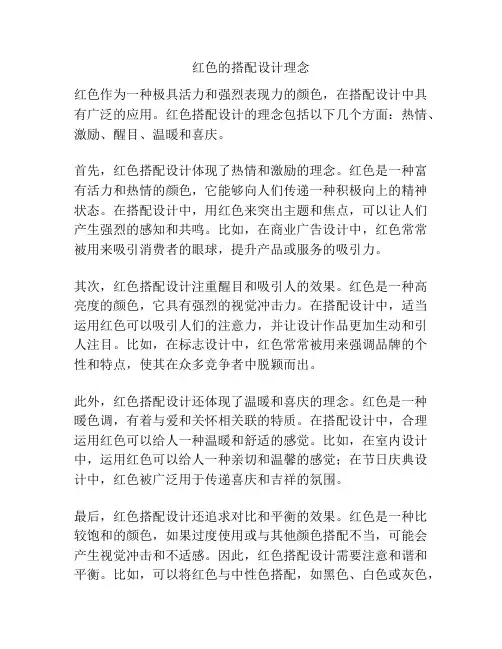 红色的搭配设计理念

红色作为一种极具活力和强烈表现力的颜色，在搭配设计中具有广泛的应用。红色搭配设计的理念包括以下几个方面：热情、激励、醒目、温暖和喜庆。

首先，红色搭配设计体现了热情和激励的理念。红色是一种富有活力和热情的颜色，它能够向人们传递一种积极向上的精神状态。在搭配设计中，用红色来突出主题和焦点，可以让人们产生强烈的感知和共鸣。比如，在商业广告设计中，红色常常被用来吸引消费者的眼球，提升产品或服务的吸引力。

其次，红色搭配设计注重醒目和吸引人的效果。红色是一种高亮度的颜色，它具有强烈的视觉冲击力。在搭配设计中，适当运用红色可以吸引人们的注意力，并让设计作品更加生动和引人注目。比如，在标志设计中，红色常常被用来强调品牌的个性和特点，使其在众多竞争者中脱颖而出。

此外，红色搭配设计还体现了温暖和喜庆的理念。红色是一种暖色调，有着与爱和关怀相关联的特质。在搭配设计中，合理运用红色可以给人一种温暖和舒适的感觉。比如，在室内设计中，运用红色可以给人一种亲切和温馨的感觉；在节日庆典设计中，红色被广泛用于传递喜庆和吉祥的氛围。

最后，红色搭配设计还追求对比和平衡的效果。红色是一种比较饱和的颜色，如果过度使用或与其他颜色搭配不当，可能会产生视觉冲击和不适感。因此，红色搭配设计需要注意和谐和平衡。比如，可以将红色与中性色搭配，如黑色、白色或灰色，